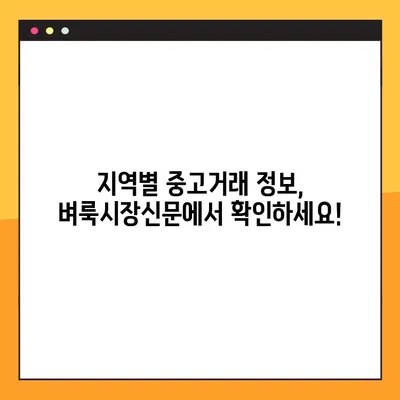 지역별 중고거래 정보,
벼룩시장신문에서 확인하세요!